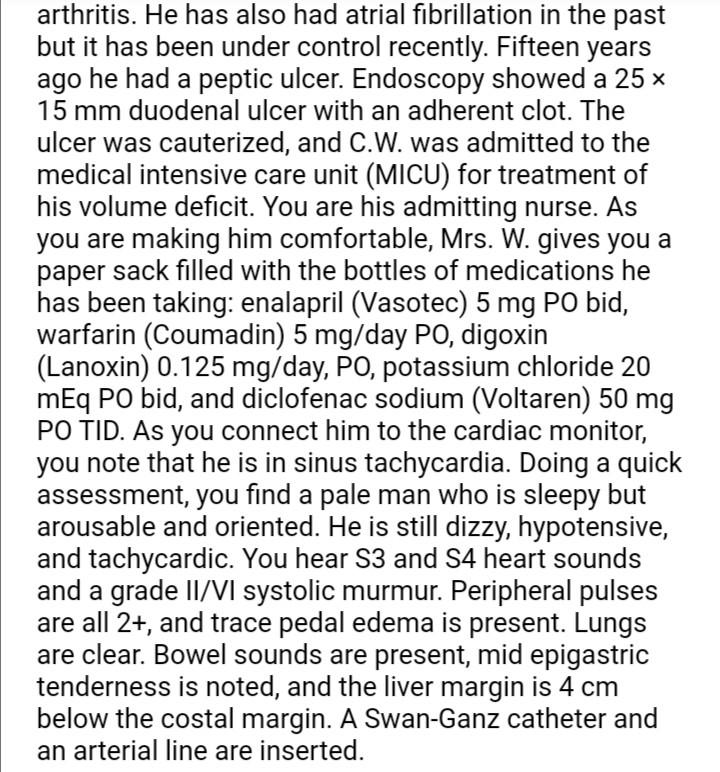 arthritis. He has also had atrial fibrillation in the past but it has been under control recently. Fifteen years ago he had a peptic ulcer. Endoscopy showed a 25 × 15 mm duodenal ulcer with an adherent clot. The ulcer was cauterized, and C.W. was admitted to the medical intensive care unit (MICU) for treatment of his volume deficit. You are his admitting nurse. As you are making him comfortable, Mrs. W. gives you a paper sack filled with the bottles of medications he has been taking: enalapril (Vasotec) 5 mg PO bid, warfarin (Coumadin) 5 mg/day PO, digoxin (Lanoxin) 0.125 mg/day, PO, potassium chloride 20 mEq PO bid, and diclofenac sodium (Voltaren) 50 mg PO TID. As you connect him to the cardiac monitor, you note that he is in sinus tachycardia. Doing a quick assessment, you find a pale man who is sleepy but arousable and oriented. He is still dizzy, hypotensive, and tachycardic. You hear S3 and S4 heart sounds and a grade II/VI systolic murmur. Peripheral pulses are all 2+, and trace pedal edema is present. Lungs are clear. Bowel sounds are present, mid epigastric tenderness is noted, and the liver margin is 4 cm below the costal margin. A Swan-Ganz catheter and an arterial line are inserted.